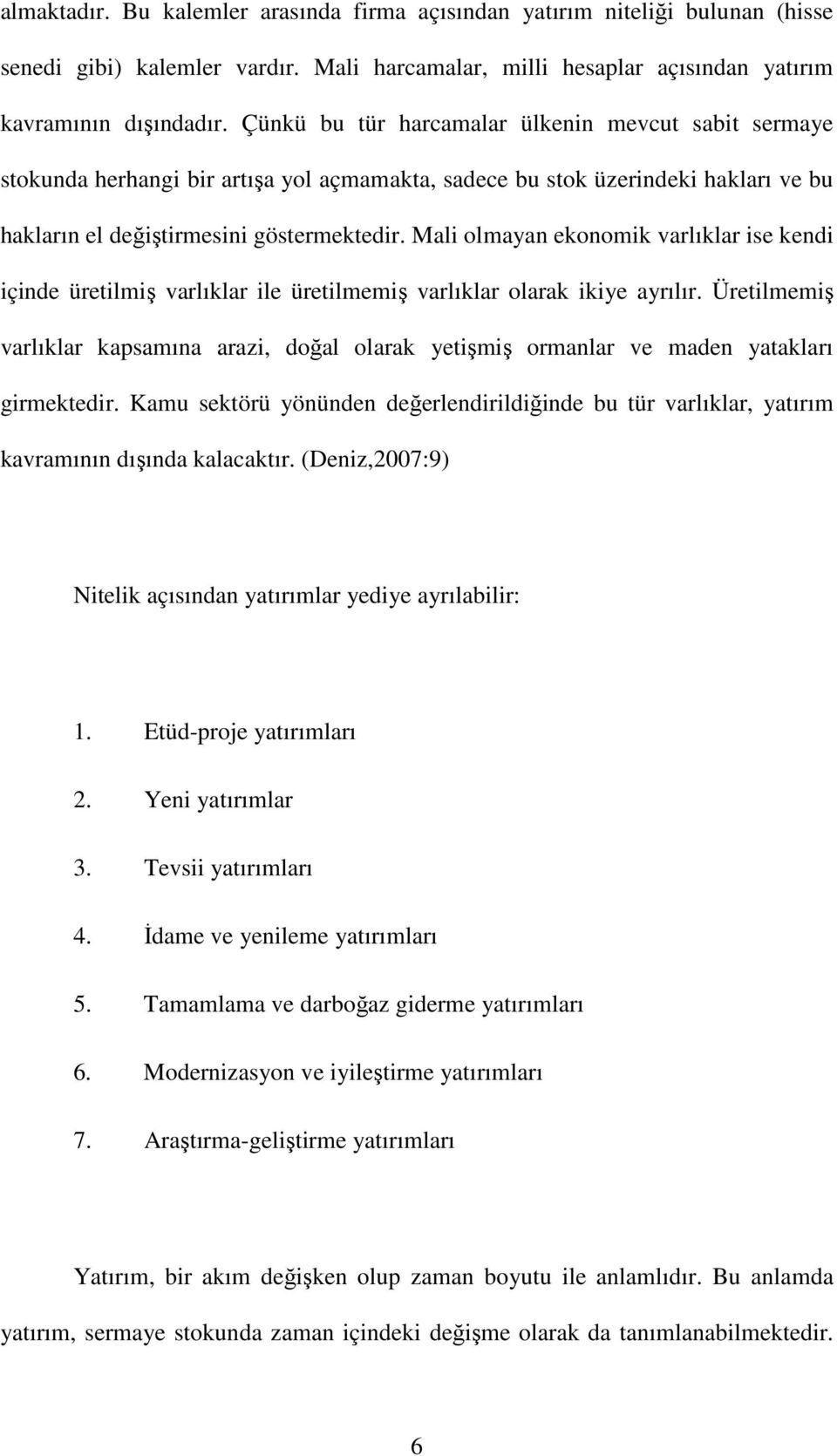 almaktadır. Bu kalemler arasında firma açısından yatırım niteliği bulunan (hisse senedi gibi) kalemler vardır. Mali harcamalar, milli hesaplar açısından yatırım kavramının dışındadır. Çünkü bu tür harcamalar ülkenin mevcut sabit sermaye stokunda herhangi bir artışa yol açmamakta, sadece bu stok üzerindeki hakları ve bu hakların el değiştirmesini göstermektedir. Mali olmayan ekonomik varlıklar ise kendi içinde üretilmiş varlıklar ile üretilmemiş varlıklar olarak ikiye ayrılır. Üretilmemiş varlıklar kapsamına arazi, doğal olarak yetişmiş ormanlar ve maden yatakları girmektedir. Kamu sektörü yönünden değerlendirildiğinde bu tür varlıklar, yatırım kavramının dışında kalacaktır. (Deniz,2007:9)

Nitelik açısından yatırımlar yediye ayrılabilir:

1. Etüd-proje yatırımları
2. Yeni yatırımlar
3. Tevsii yatırımları
4. İdame ve yenileme yatırımları
5. Tamamlama ve darboğaz giderme yatırımları
6. Modernizasyon ve iyileştirme yatırımları
7. Araştırma-geliştirme yatırımları

Yatırım, bir akım değişken olup zaman boyutu ile anlamlıdır. Bu anlamda yatırım, sermaye stokunda zaman içindeki değişme olarak da tanımlanabilmektedir.

6